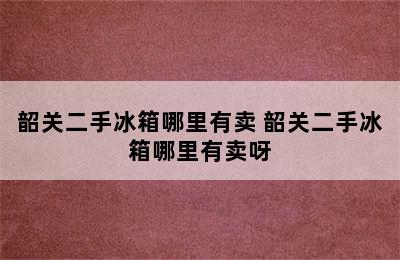 韶关二手冰箱哪里有卖 韶关二手冰箱哪里有卖呀